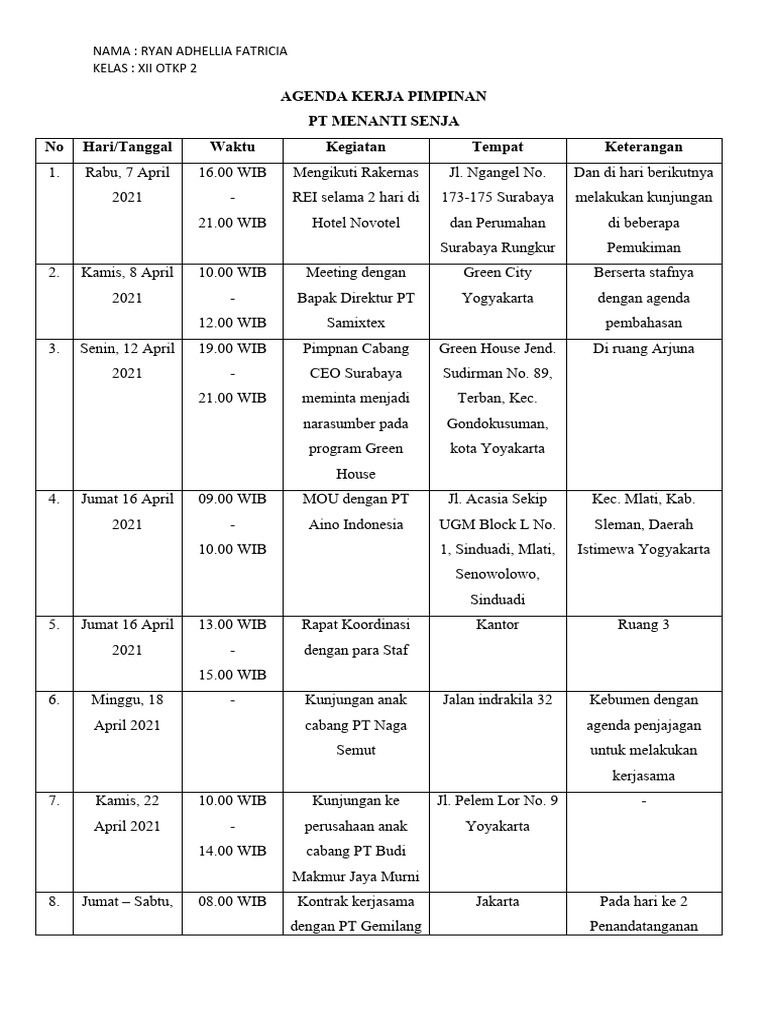 NAMA : RYAN ADHELLIA FATRICIA
KELAS : XII OTKP 2

AGENDA KERJA PIMPINAN
PT MENANTI SENJA

| No | Hari/Tanggal | Waktu | Kegiatan | Tempat | Keterangan |
|---|---|---|---|---|---|
| 1. | Rabu, 7 April 2021 | 16.00 WIB - 21.00 WIB | Mengikuti Rakernas REI selama 2 hari di Hotel Novotel | Jl. Ngangel No. 173-175 Surabaya dan Perumahan Surabaya Rungkur | Dan di hari berikutnya melakukan kunjungan di beberapa Pemukiman |
| 2. | Kamis, 8 April 2021 | 10.00 WIB - 12.00 WIB | Meeting dengan Bapak Direktur PT Samixtex | Green City Yogyakarta | Berserta stafnya dengan agenda pembahasan |
| 3. | Senin, 12 April 2021 | 19.00 WIB - 21.00 WIB | Pimpnan Cabang CEO Surabaya meminta menjadi narasumber pada program Green House | Green House Jend. Sudirman No. 89, Terban, Kec. Gondokusuman, kota Yoyakarta | Di ruang Arjuna |
| 4. | Jumat 16 April 2021 | 09.00 WIB - 10.00 WIB | MOU dengan PT Aino Indonesia | Jl. Acasia Sekip UGM Block L No. 1, Sinduadi, Mlati, Senowolowo, Sinduadi | Kec. Mlati, Kab. Sleman, Daerah Istimewa Yogyakarta |
| 5. | Jumat 16 April 2021 | 13.00 WIB - 15.00 WIB | Rapat Koordinasi dengan para Staf | Kantor | Ruang 3 |
| 6. | Minggu, 18 April 2021 | - | Kunjungan anak cabang PT Naga Semut | Jalan indrakila 32 | Kebumen dengan agenda penjajagan untuk melakukan kerjasama |
| 7. | Kamis, 22 April 2021 | 10.00 WIB - 14.00 WIB | Kunjungan ke perusahaan anak cabang PT Budi Makmur Jaya Murni | Jl. Pelem Lor No. 9 Yoyakarta | - |
| 8. | Jumat – Sabtu, | 08.00 WIB | Kontrak kerjasama dengan PT Gemilang | Jakarta | Pada hari ke 2 Penandatanganan |